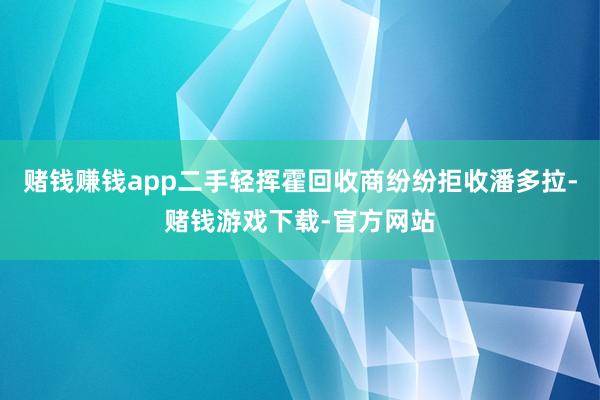 赌钱赚钱app二手轻挥霍回收商纷纷拒收潘多拉-赌钱游戏下载-官方网站